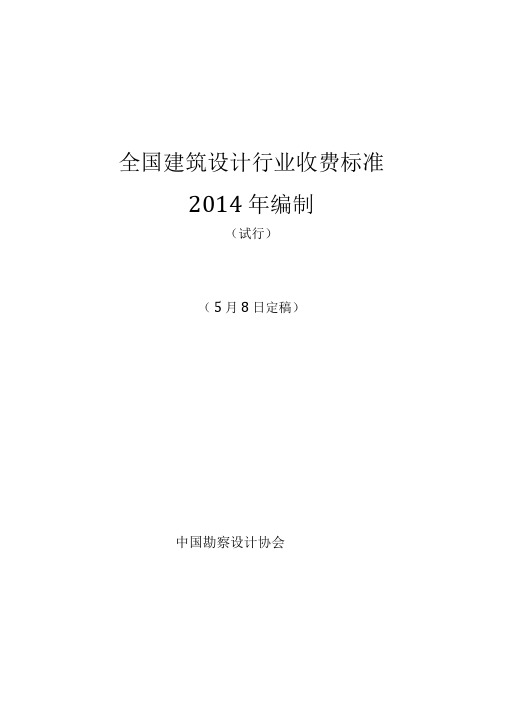 全国建筑设计行业收费标准

2014年编制

（试行）

（5月8日定稿）

中国勘察设计协会